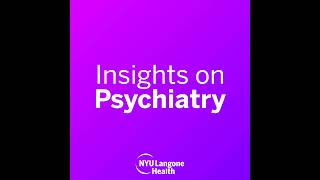 Insights on
Psychiatry

NYU Langone
Health